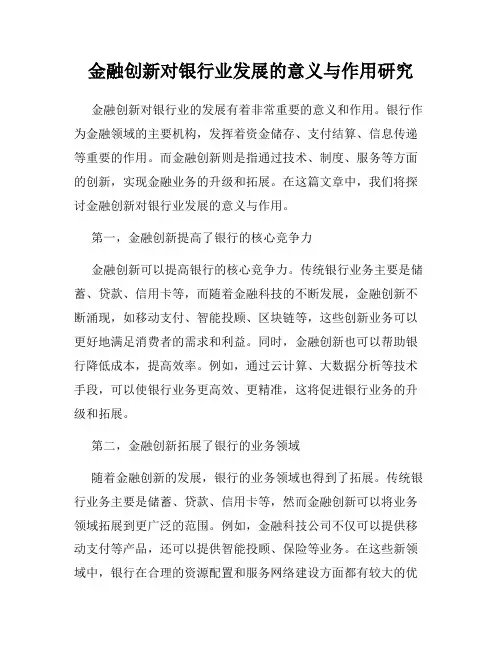 金融创新对银行业发展的意义与作用研究

金融创新对银行业的发展有着非常重要的意义和作用。银行作为金融领域的主要机构，发挥着资金储存、支付结算、信息传递等重要的作用。而金融创新则是指通过技术、制度、服务等方面的创新，实现金融业务的升级和拓展。在这篇文章中，我们将探讨金融创新对银行业发展的意义与作用。

第一，金融创新提高了银行的核心竞争力

金融创新可以提高银行的核心竞争力。传统银行业务主要是储蓄、贷款、信用卡等，而随着金融科技的不断发展，金融创新不断涌现，如移动支付、智能投顾、区块链等，这些创新业务可以更好地满足消费者的需求和利益。同时，金融创新也可以帮助银行降低成本，提高效率。例如，通过云计算、大数据分析等技术手段，可以使银行业务更高效、更精准，这将促进银行业务的升级和拓展。

第二，金融创新拓展了银行的业务领域

随着金融创新的发展，银行的业务领域也得到了拓展。传统银行业务主要是储蓄、贷款、信用卡等，然而金融创新可以将业务领域拓展到更广泛的范围。例如，金融科技公司不仅可以提供移动支付等产品，还可以提供智能投顾、保险等业务。在这些新领域中，银行在合理的资源配置和服务网络建设方面都有较大的优